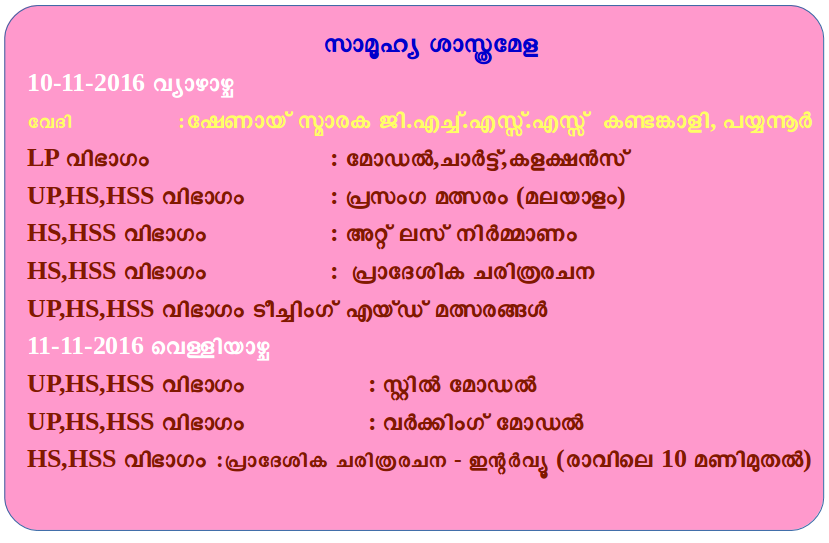 സാമൂഹ്യ ശാസ്ത്രമേള

10-11-2016 വ്യാഴാഴ്ച

വേദി :ഷേണായ് സ്മാരക ജി.എച്ച്.എസ്സ്.എസ്സ് കണ്ടങ്കാളി, പയ്യന്നൂർ

LP വിഭാഗം : മോഡൽ,ചാർട്ട്,കളക്ഷൻസ്

UP,HS,HSS വിഭാഗം : പ്രസംഗ മത്സരം (മലയാളം)

HS,HSS വിഭാഗം : അറ്റ് ലസ് നിർമ്മാണം

HS,HSS വിഭാഗം : പ്രാദേശിക ചരിത്രരചന

UP,HS,HSS വിഭാഗം ടീച്ചിംഗ് എയ്ഡ് മത്സരങ്ങൾ

11-11-2016 വെള്ളിയാഴ്ച

UP,HS,HSS വിഭാഗം : സ്റ്റിൽ മോഡൽ

UP,HS,HSS വിഭാഗം : വർക്കിംഗ് മോഡൽ

HS,HSS വിഭാഗം :പ്രാദേശിക ചരിത്രരചന - ഇന്റർവ്യൂ (രാവിലെ 10 മണിമുതൽ)